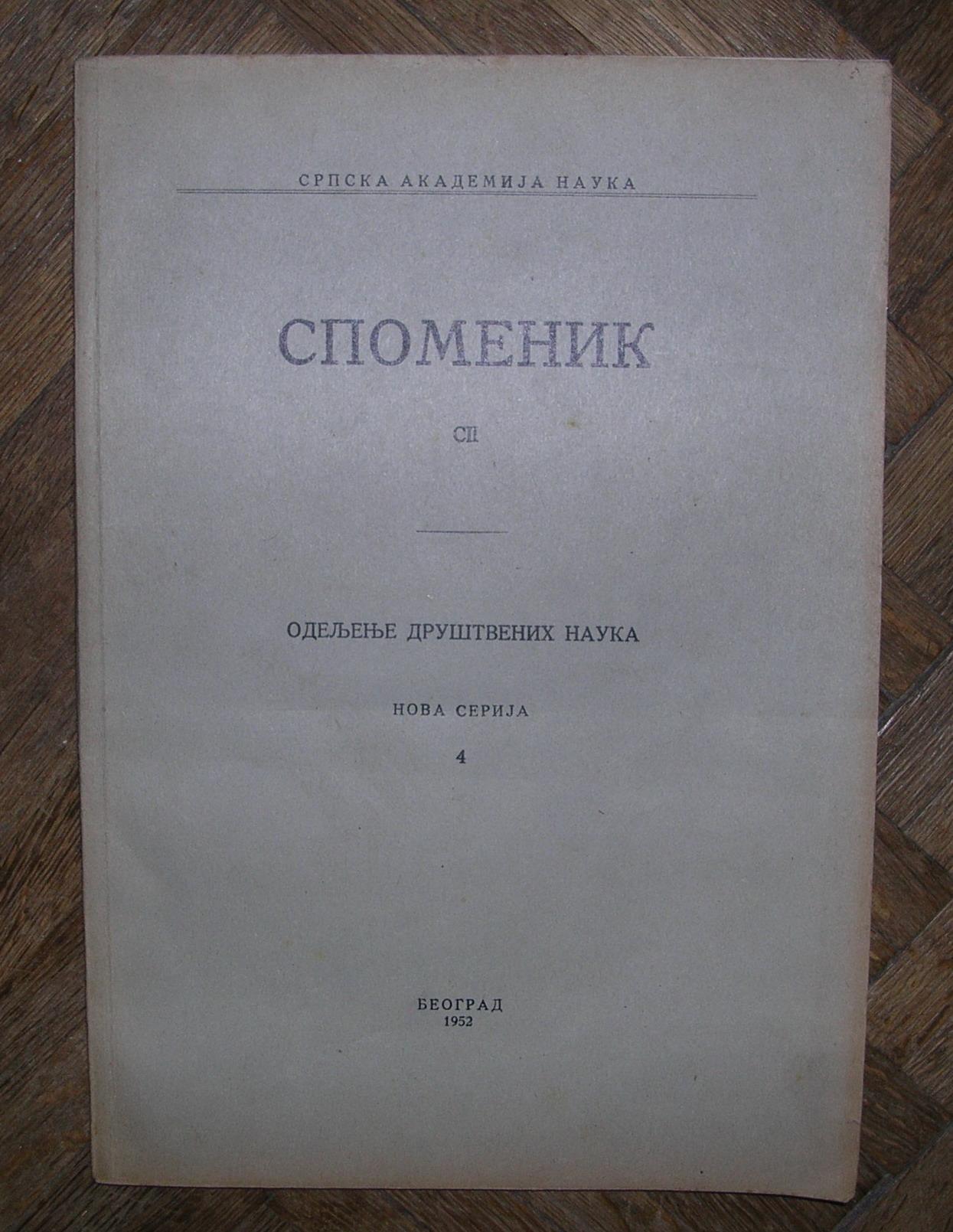 СРПСКА АКАДЕМИЈА НАУКА

СПОМЕНИК

CII

ОДЕЉЕЊЕ ДРУШТВЕНИХ НАУКА

НОВА СЕРИЈА

4

БЕОГРАД
1952